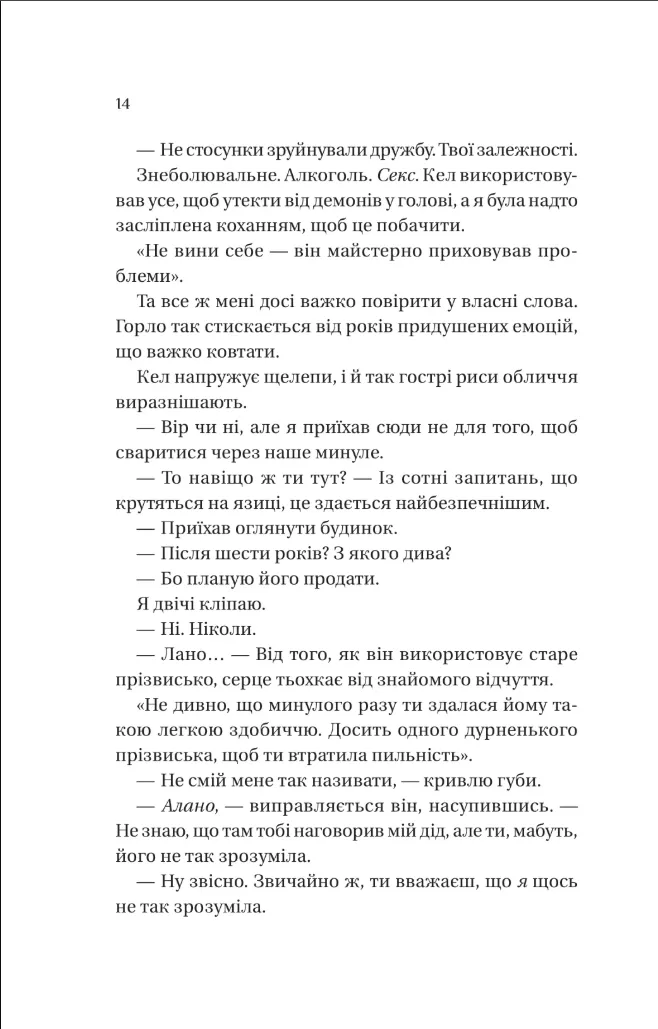 14

— Не стосунки зруйнували дружбу. Твої залежності.

Знеболювальне. Алкоголь. Секс. Кел використовував усе, щоб утекти від демонів у голові, а я була надто засліплена коханням, щоб це побачити.

«Не вини себе — він майстерно приховував проблеми».

Та все ж мені досі важко повірити у власні слова. Горло так стискається від років придушених емоцій, що важко ковтати.

Кел напружує щелепи, і й так гострі риси обличчя виразнішають.

— Вір чи ні, але я приїхав сюди не для того, щоб сваритися через наше минуле.

— То навіщо ж ти тут? — Із сотні запитань, що крутяться на язиці, це здається найбезпечнішим.

— Приїхав оглянути будинок.

— Після шести років? З якого дива?

— Бо планую його продати.

Я двічі кліпаю.

— Ні. Ніколи.

— Лано… — Від того, як він використовує старе прізвисько, серце тьохкає від знайомого відчуття.

«Не дивно, що минулого разу ти здалася йому такою легкою здобиччю. Досить одного дурненького прізвиська, щоб ти втратила пильність».

— Не смій мене так називати, — кривлю губи.

— Алано, — виправляється він, насупившись. — Не знаю, що там тобі наговорив мій дід, але ти, мабуть, його не так зрозуміла.

— Ну звісно. Звичайно ж, ти вважаєш, що я щось не так зрозуміла.